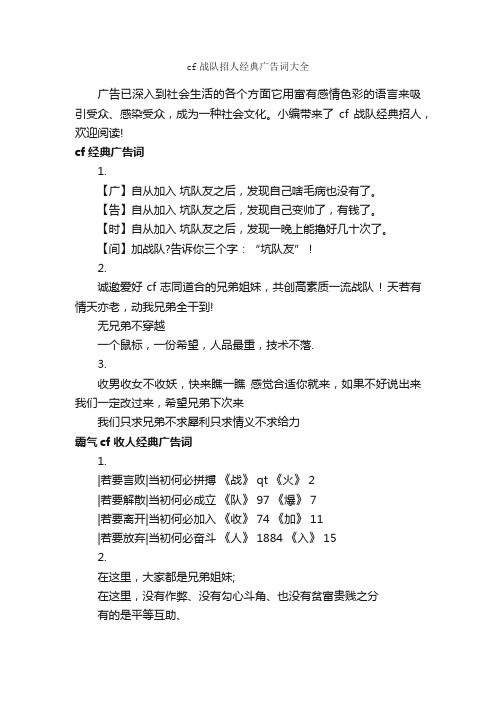 cf 战队招人经典广告词大全

广告已深入到社会生活的各个方面它用富有感情色彩的语言来吸引受众、感染受众，成为一种社会文化。小编带来了 cf 战队经典招人，欢迎阅读!

cf 经典广告词

1.

【广】自从加入 坑队友之后，发现自己啥毛病也没有了。

【告】自从加入 坑队友之后，发现自己变帅了，有钱了。

【时】自从加入 坑队友之后，发现一晚上能撸好几十次了。

【间】加战队?告诉你三个字：“坑队友”！

2.

诚邀爱好 cf 志同道合的兄弟姐妹，共创高素质一流战队！天若有情天亦老，动我兄弟全干到!

无兄弟不穿越

一个鼠标，一份希望，人品最重，技术不落.

3.

收男收女不收妖，快来瞧一瞧 感觉合适你就来，如果不好说出来我们一定改过来，希望兄弟下次来

我们只求兄弟不求犀利只求情义不求给力

霸气 cf 收人经典广告词

1.

|若要言败|当初何必拼搏 《战》 qt 《火》 2

|若要解散|当初何必成立 《队》 97 《爆》 7

|若要离开|当初何必加入 《收》 74 《加》 11

|若要放弃|当初何必奋斗 《人》 1884 《入》 15

2.

在这里，大家都是兄弟姐妹;

在这里，没有作弊、没有勾心斗角、也没有贫富贵贱之分

有的是平等互助、